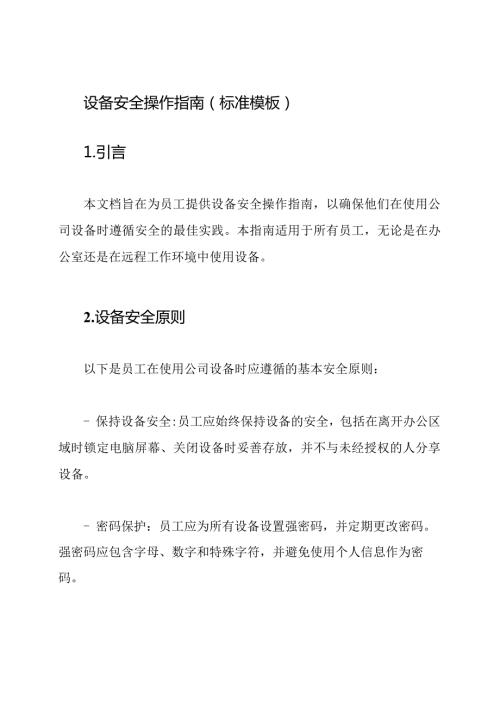 设备安全操作指南（标准模板）

1.引言

本文档旨在为员工提供设备安全操作指南，以确保他们在使用公司设备时遵循安全的最佳实践。本指南适用于所有员工，无论是在办公室还是在远程工作环境中使用设备。

2.设备安全原则

以下是员工在使用公司设备时应遵循的基本安全原则：

- 保持设备安全：员工应始终保持设备的安全，包括在离开办公区域时锁定电脑屏幕、关闭设备时妥善存放，并不与未经授权的人分享设备。

- 密码保护：员工应为所有设备设置强密码，并定期更改密码。强密码应包含字母、数字和特殊字符，并避免使用个人信息作为密码。